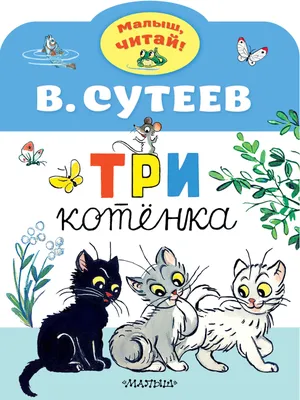 Малыш, читай!

В. СУТЕЕВ

ТРИ котёнка

МАЛЫШ